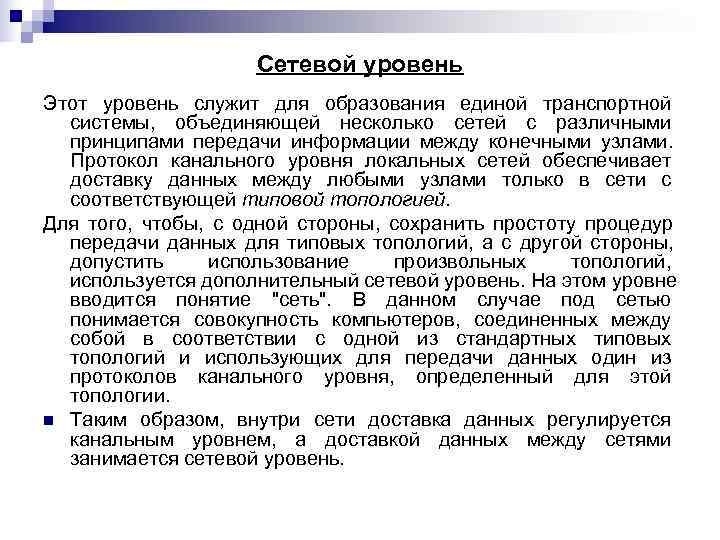 Сетевой уровень

Этот уровень служит для образования единой транспортной системы, объединяющей несколько сетей с различными принципами передачи информации между конечными узлами. Протокол канального уровня локальных сетей обеспечивает доставку данных между любыми узлами только в сети с соответствующей типовой топологией.

Для того, чтобы, с одной стороны, сохранить простоту процедур передачи данных для типовых топологий, а с другой стороны, допустить использование произвольных топологий, используется дополнительный сетевой уровень. На этом уровне вводится понятие "сеть". В данном случае под сетью понимается совокупность компьютеров, соединенных между собой в соответствии с одной из стандартных типовых топологий и использующих для передачи данных один из протоколов канального уровня, определенный для этой топологии.

Таким образом, внутри сети доставка данных регулируется канальным уровнем, а доставкой данных между сетями занимается сетевой уровень.